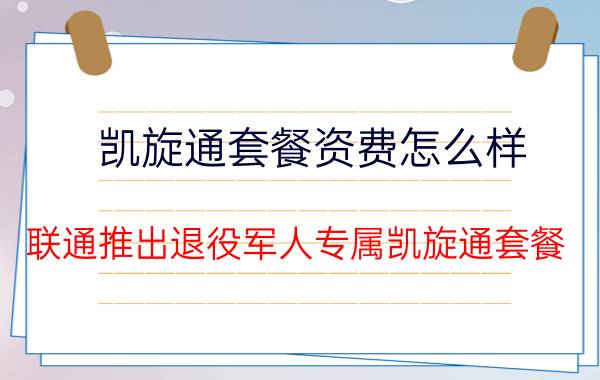 凯旋通套餐资费怎么样

联通推出退役军人专属凯旋通套餐